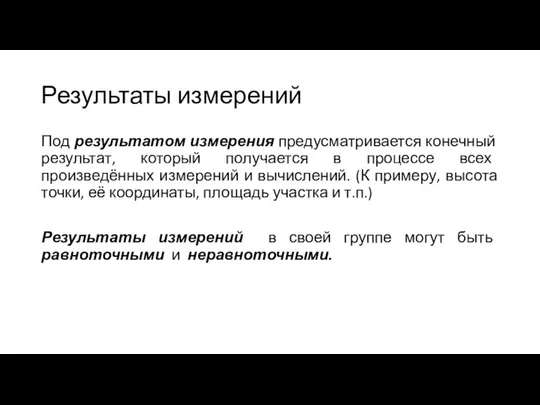 Результаты измерений

Под результатом измерения предусматривается конечный результат, который получается в процессе всех произведённых измерений и вычислений. (К примеру, высота точки, её координаты, площадь участка и т.п.)

Результаты измерений в своей группе могут быть равноточными и неравноточными.